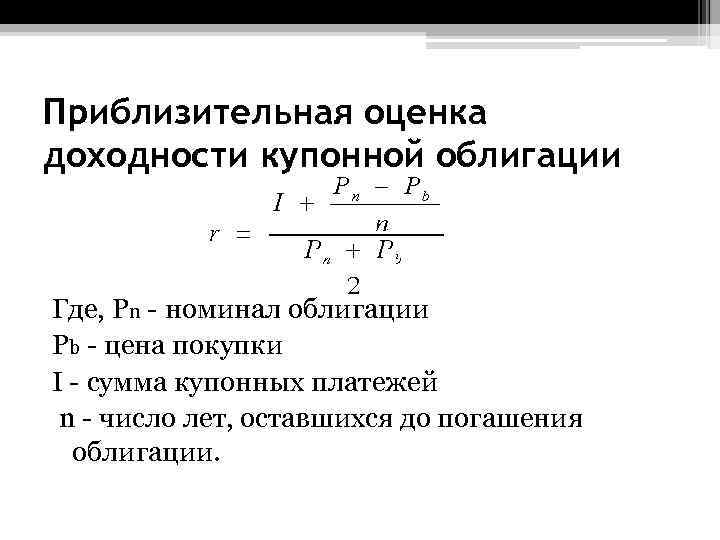 Приблизительная оценка доходности купонной облигации

$r = \frac{I + \frac{P_n - P_b}{n}}{\frac{P_n + P_b}{2}}$

Где, $P_n$ - номинал облигации

$P_b$ - цена покупки

I - сумма купонных платежей

n - число лет, оставшихся до погашения облигации.